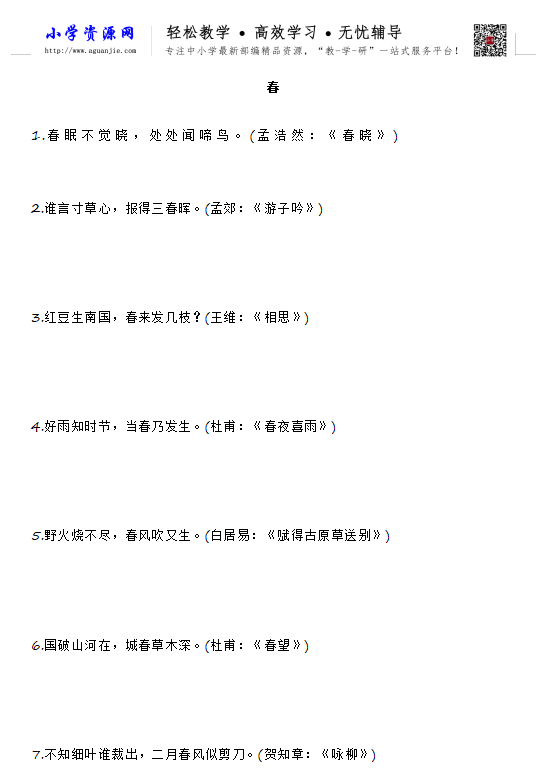 小学资源网
http://www.aguanjie.com
轻松教学 • 高效学习 • 无忧辅导
专注中小学最新部编精品资源，“教-学-研”一站式服务平台！

春

1.春眠不觉晓，处处闻啼鸟。(孟浩然：《春晓》)

2.谁言寸草心，报得三春晖。(孟郊：《游子吟》)

3.红豆生南国，春来发几枝？(王维：《相思》)

4.好雨知时节，当春乃发生。(杜甫：《春夜喜雨》)

5.野火烧不尽，春风吹又生。(白居易：《赋得古原草送别》)

6.国破山河在，城春草木深。(杜甫：《春望》)

7.不知细叶谁裁出，二月春风似剪刀。(贺知章：《咏柳》)